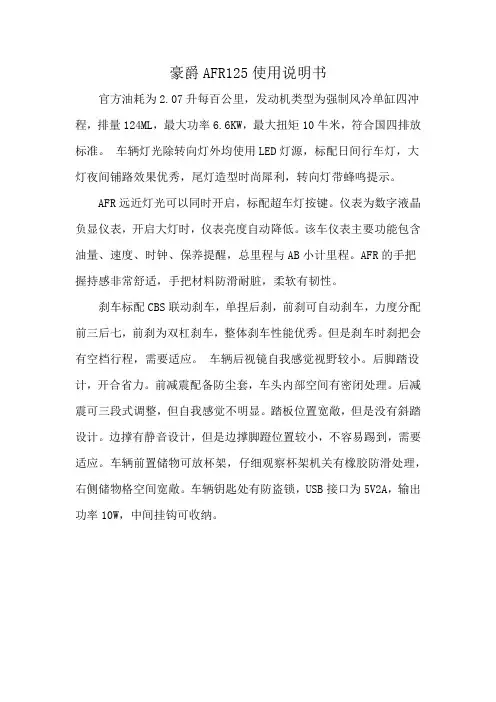 豪爵 AFR125 使用说明书

官方油耗为 2.07 升每百公里，发动机类型为强制风冷单缸四冲程，排量 124ML，最大功率 6.6KW，最大扭矩 10 牛米，符合国四排放标准。 车辆灯光除转向灯外均使用 LED 灯源，标配日间行车灯，大灯夜间铺路效果优秀，尾灯造型时尚犀利，转向灯带蜂鸣提示。

AFR 远近灯光可以同时开启，标配超车灯按键。仪表为数字液晶负显仪表，开启大灯时，仪表亮度自动降低。该车仪表主要功能包含油量、速度、时钟、保养提醒，总里程与 AB 小计里程。AFR 的手把握持感非常舒适，手把材料防滑耐脏，柔软有韧性。

刹车标配 CBS 联动刹车，单捏后刹，前刹可自动刹车，力度分配前三后七，前刹为双杠刹车，整体刹车性能优秀。但是刹车时刹把会有空档行程，需要适应。 车辆后视镜自我感觉视野较小。后脚踏设计，开合省力。前减震配备防尘套，车头内部空间有密闭处理。后减震可三段式调整，但自我感觉不明显。踏板位置宽敞，但是没有斜踏设计。边撑有静音设计，但是边撑脚蹬位置较小，不容易踢到，需要适应。车辆前置储物可放杯架，仔细观察杯架机关有橡胶防滑处理，右侧储物格空间宽敞。车辆钥匙处有防盗锁，USB 接口为 5V2A，输出功率 10W，中间挂钩可收纳。